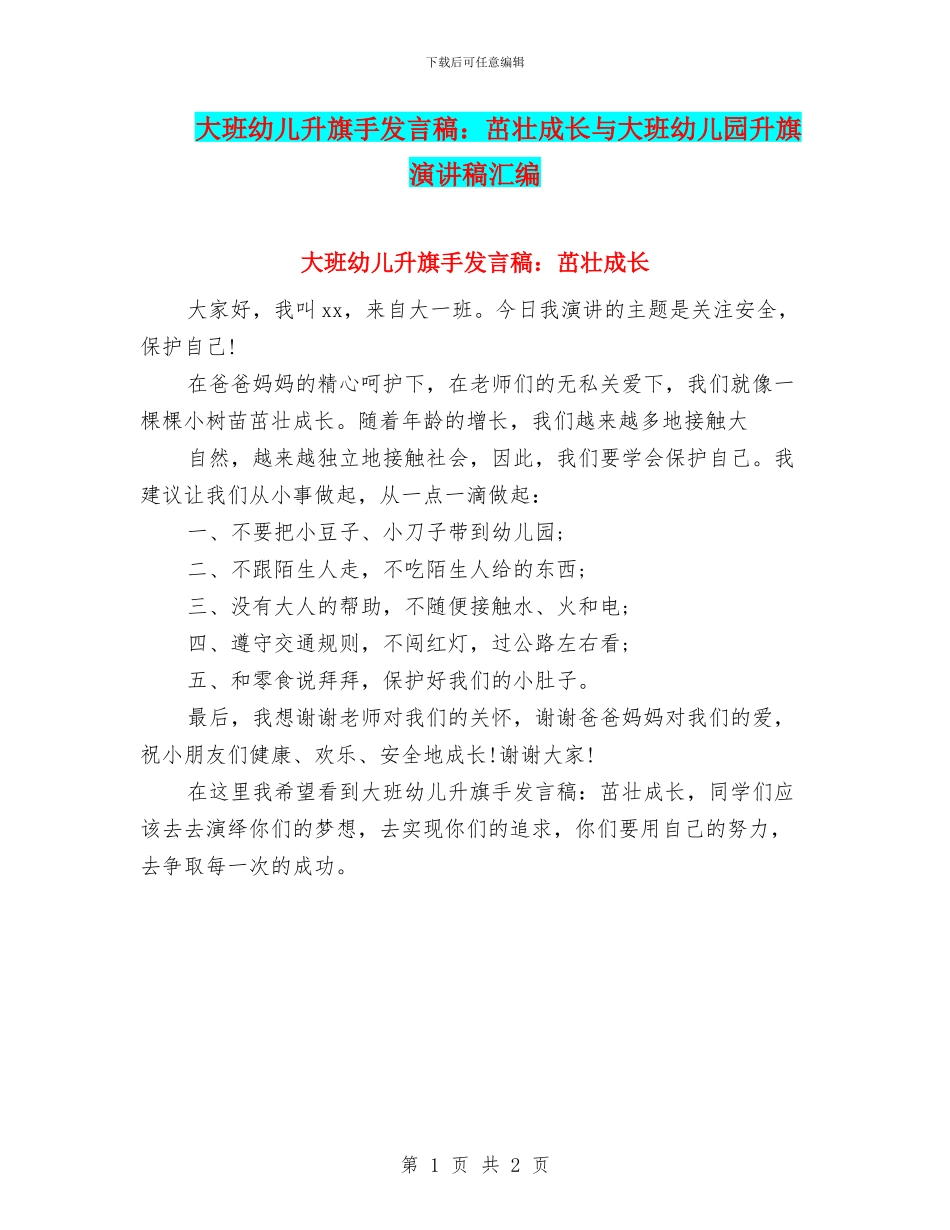 下载后可任意编辑

大班幼儿升旗手发言稿：茁壮成长与大班幼儿园升旗演讲稿汇编

大班幼儿升旗手发言稿：茁壮成长

大家好，我叫xx，来自大一班。今日我演讲的主题是关注安全，保护自己！

在爸爸妈妈的精心呵护下，在老师们的无私关爱下，我们就像一棵棵小树苗茁壮成长。随着年龄的增长，我们越来越多地接触大

自然，越来越独立地接触社会，因此，我们要学会保护自己。我建议让我们从小事做起，从一点一滴做起：

一、不要把小豆子、小刀子带到幼儿园；

二、不跟陌生人走，不吃陌生人给的东西；

三、没有大人的帮助，不随便接触水、火和电；

四、遵守交通规则，不闯红灯，过公路左右看；

五、和零食说拜拜，保护好我们的小肚子。

最后，我想谢谢老师对我们的关怀，谢谢爸爸妈妈对我们的爱，祝小朋友们健康、欢乐、安全地成长！谢谢大家！

在这里我希望看到大班幼儿升旗手发言稿：茁壮成长，同学们应该去去演绎你们的梦想，去实现你们的追求，你们要用自己的努力，去争取每一次的成功。

第 1 页 共 2 页